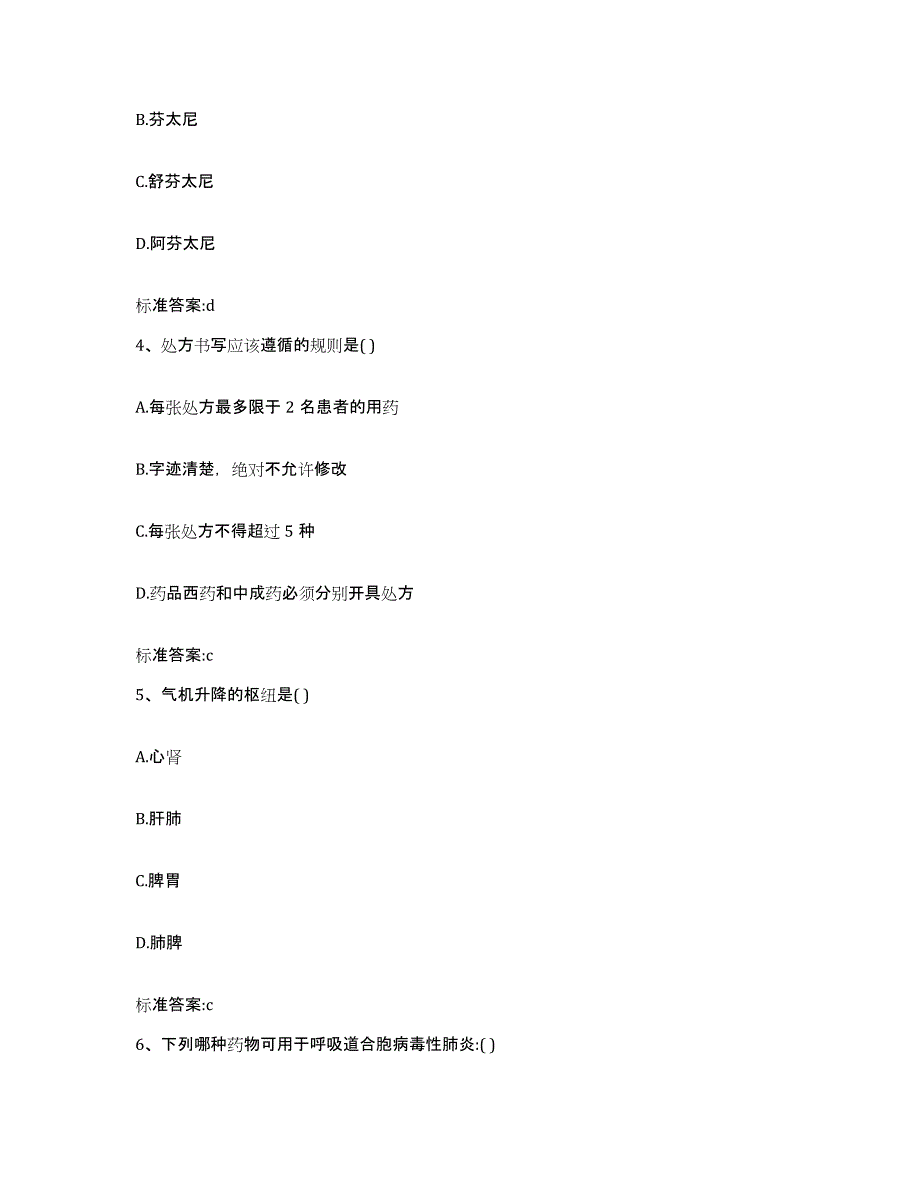 B.芬太尼

C.舒芬太尼

D.阿芬太尼

标准答案:d

4、处方书写应该遵循的规则是( )

A.每张处方最多限于 2 名患者的用药

B.字迹清楚，绝对不允许修改

C.每张处方不得超过 5 种

D.药品西药和中成药必须分别开具处方

标准答案:c

5、气机升降的枢纽是( )

A.心肾

B.肝肺

C.脾胃

D.肺脾

标准答案:c

6、下列哪种药物可用于呼吸道合胞病毒性肺炎:( )